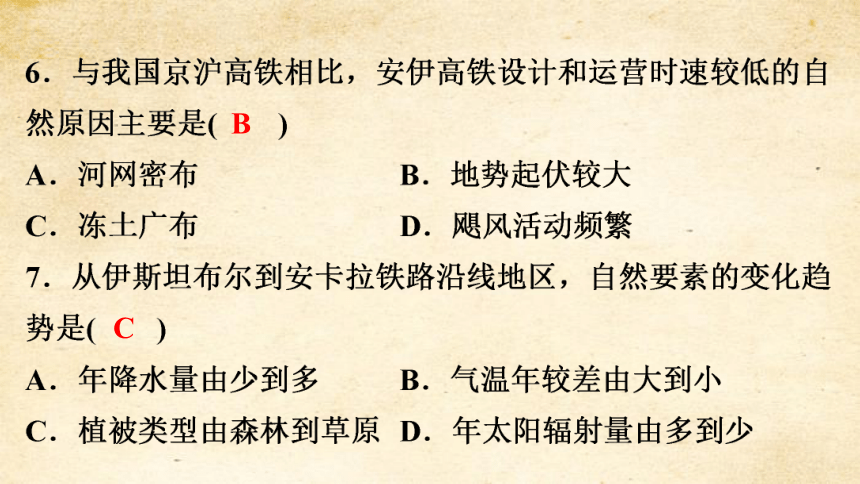 6．与我国京沪高铁相比，安伊高铁设计和运营时速较低的自然原因主要是( B )

A．河网密布

B．地势起伏较大

C．冻土广布

D．飓风活动频繁

7．从伊斯坦布尔到安卡拉铁路沿线地区，自然要素的变化趋势是( C )

A．年降水量由少到多

B．气温年较差由大到小

C．植被类型由森林到草原

D．年太阳辐射量由多到少